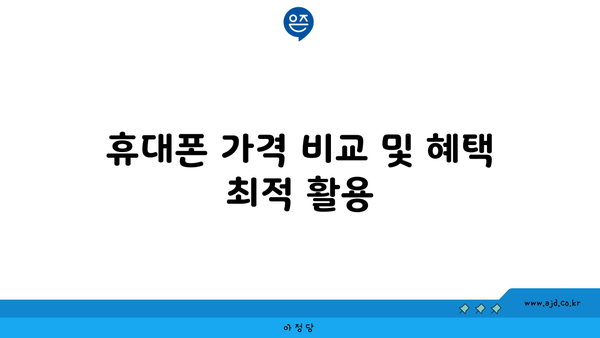 은즈

휴대폰 가격 비교 및 혜택 최적 활용

www.ajd.co.kr

아정당